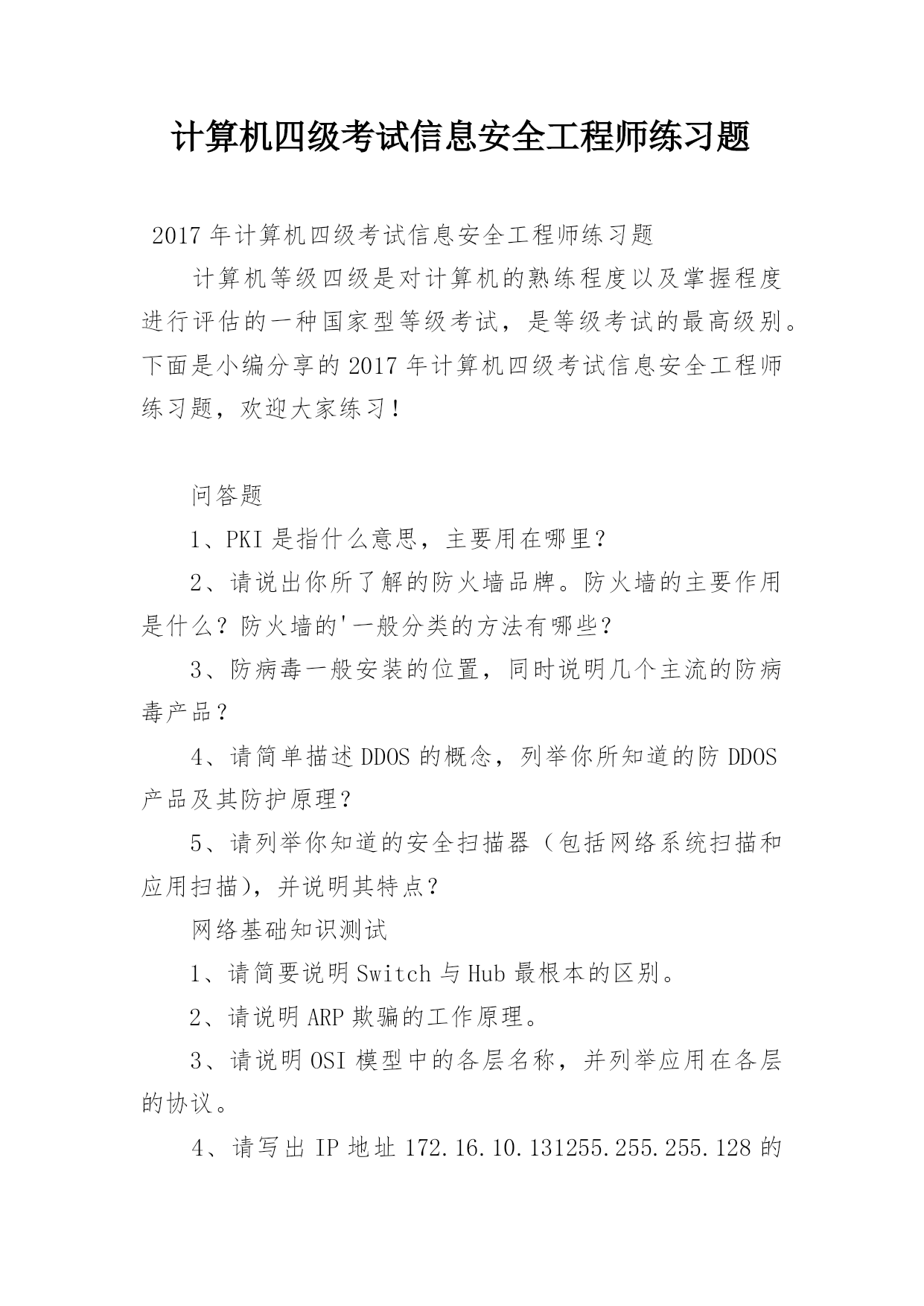 计算机四级考试信息安全工程师练习题

2017年计算机四级考试信息安全工程师练习题

计算机等级四级是对计算机的熟练程度以及掌握程度进行评估的一种国家型等级考试，是等级考试的最高级别。下面是小编分享的2017年计算机四级考试信息安全工程师练习题，欢迎大家练习！

问答题

1、PKI是指什么意思，主要用在哪里？

2、请说出你所了解的防火墙品牌。防火墙的主要作用是什么？防火墙的'一般分类的方法有哪些？

3、防病毒一般安装的位置，同时说明几个主流的防病毒产品？

4、请简单描述DDOS的概念，列举你所知道的防DDOS产品及其防护原理？

5、请列举你知道的安全扫描器（包括网络系统扫描和应用扫描），并说明其特点？

网络基础知识测试

1、请简要说明Switch与Hub最根本的区别。

2、请说明ARP欺骗的工作原理。

3、请说明OSI模型中的各层名称，并列举应用在各层的协议。

4、请写出IP地址172.16.10.131255.255.255.128的